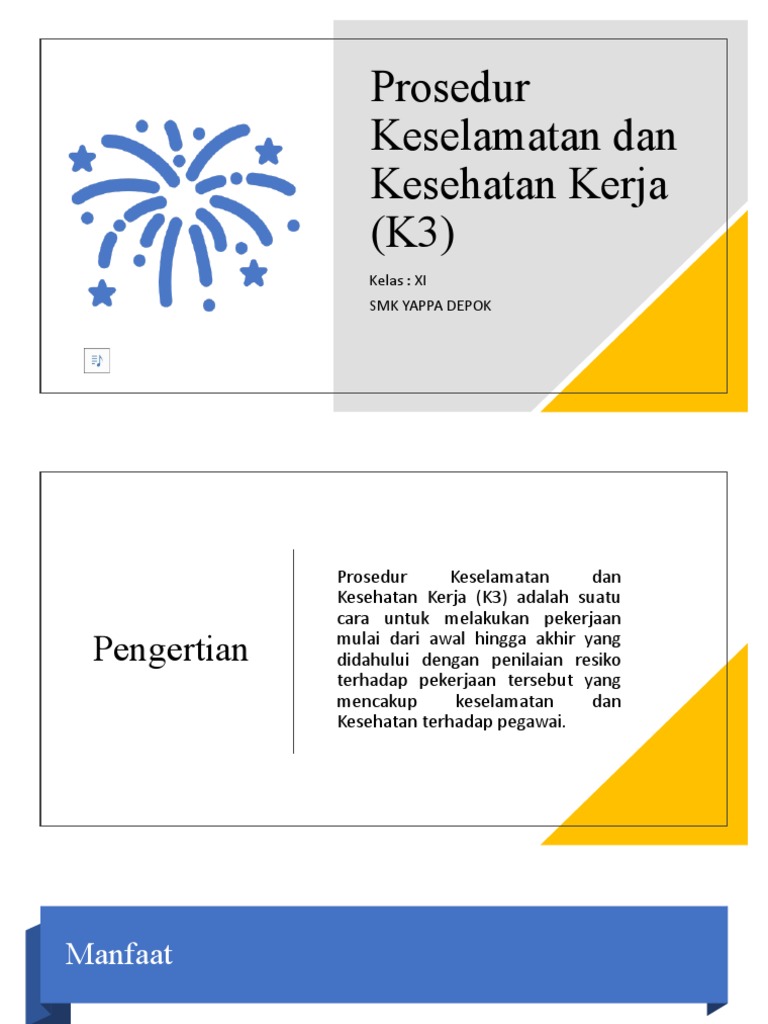 Prosedur Keselamatan dan Kesehatan Kerja (K3)

Kelas : XI

SMK YAPPA DEPOK

Pengertian

Prosedur Keselamatan dan Kesehatan Kerja (K3) adalah suatu cara untuk melakukan pekerjaan mulai dari awal hingga akhir yang didahului dengan penilaian resiko terhadap pekerjaan tersebut yang mencakup keselamatan dan Kesehatan terhadap pegawai.

Manfaat